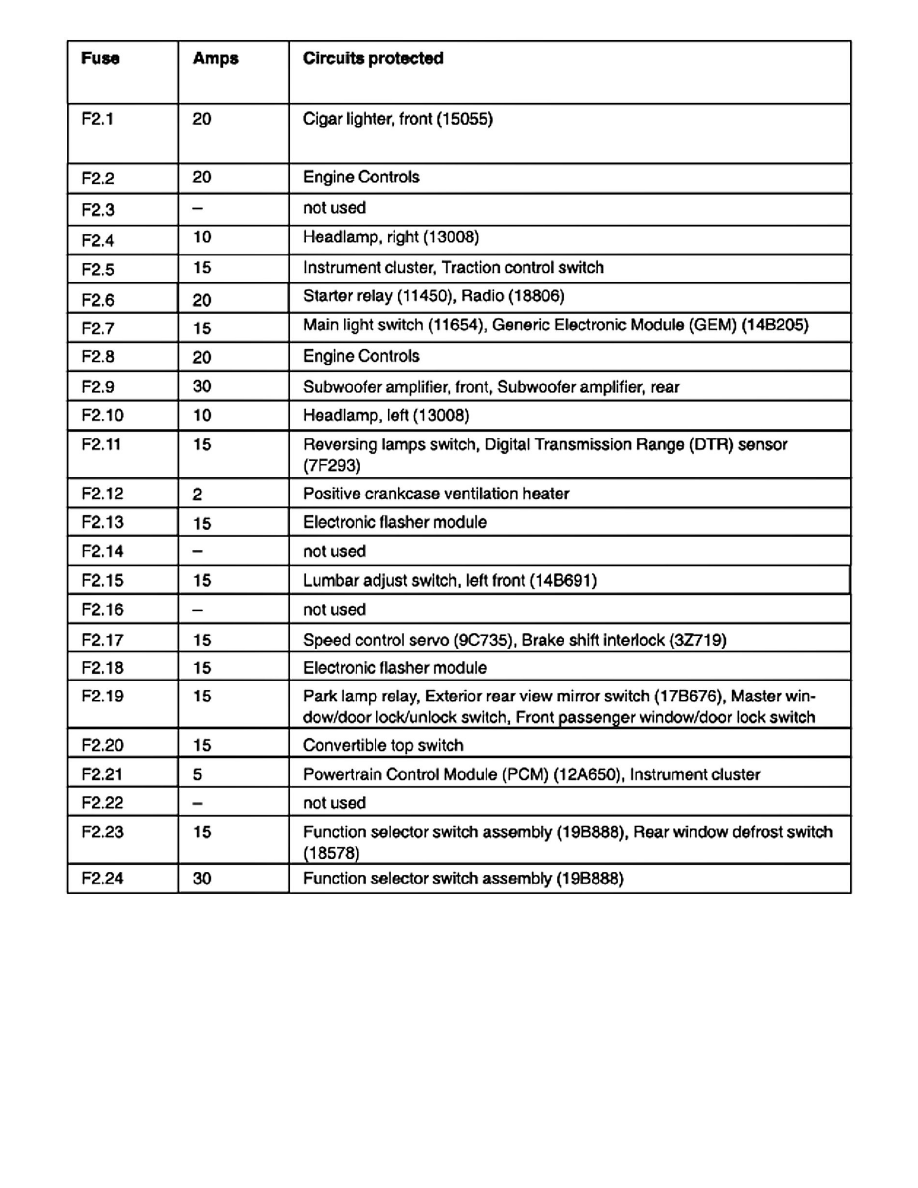 | Fuse | Amps | Circuits protected |
|---|---|---|
| F2.1 | 20 | Cigar lighter, front (15055) |
| F2.2 | 20 | Engine Controls |
| F2.3 | – | not used |
| F2.4 | 10 | Headlamp, right (13008) |
| F2.5 | 15 | Instrument cluster, Traction control switch |
| F2.6 | 20 | Starter relay (11450), Radio (18806) |
| F2.7 | 15 | Main light switch (11654), Generic Electronic Module (GEM) (14B205) |
| F2.8 | 20 | Engine Controls |
| F2.9 | 30 | Subwoofer amplifier, front, Subwoofer amplifier, rear |
| F2.10 | 10 | Headlamp, left (13008) |
| F2.11 | 15 | Reversing lamps switch, Digital Transmission Range (DTR) sensor (7F293) |
| F2.12 | 2 | Positive crankcase ventilation heater |
| F2.13 | 15 | Electronic flasher module |
| F2.14 | – | not used |
| F2.15 | 15 | Lumbar adjust switch, left front (14B691) |
| F2.16 | – | not used |
| F2.17 | 15 | Speed control servo (9C735), Brake shift interlock (3Z719) |
| F2.18 | 15 | Electronic flasher module |
| F2.19 | 15 | Park lamp relay, Exterior rear view mirror switch (17B676), Master window/door lock/unlock switch, Front passenger window/door lock switch |
| F2.20 | 15 | Convertible top switch |
| F2.21 | 5 | Powertrain Control Module (PCM) (12A650), Instrument cluster |
| F2.22 | – | not used |
| F2.23 | 15 | Function selector switch assembly (19B888), Rear window defrost switch (18578) |
| F2.24 | 30 | Function selector switch assembly (19B888) |